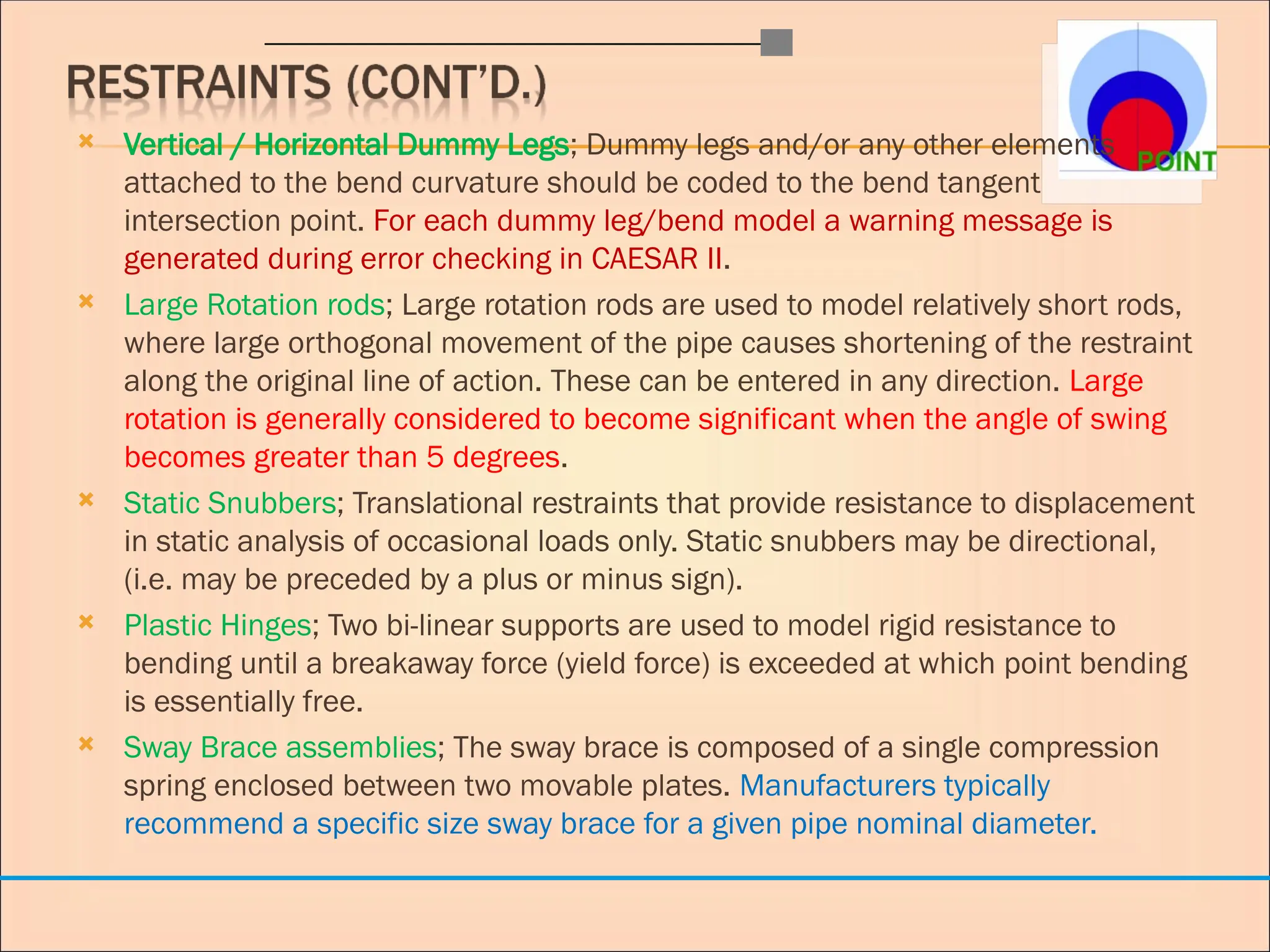 RESTRAINTS (CONT'D.)

POINT

Vertical / Horizontal Dummy Legs; Dummy legs and/or any other elements attached to the bend curvature should be coded to the bend tangent intersection point. For each dummy leg/bend model a warning message is generated during error checking in CAESAR II.

Large Rotation rods; Large rotation rods are used to model relatively short rods, where large orthogonal movement of the pipe causes shortening of the restraint along the original line of action. These can be entered in any direction. Large rotation is generally considered to become significant when the angle of swing becomes greater than 5 degrees.

Static Snubbers; Translational restraints that provide resistance to displacement in static analysis of occasional loads only. Static snubbers may be directional, (i.e. may be preceded by a plus or minus sign).

Plastic Hinges; Two bi-linear supports are used to model rigid resistance to bending until a breakaway force (yield force) is exceeded at which point bending is essentially free.

Sway Brace assemblies; The sway brace is composed of a single compression spring enclosed between two movable plates. Manufacturers typically recommend a specific size sway brace for a given pipe nominal diameter.